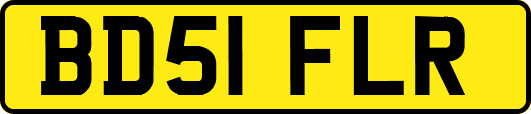 BD51 FLR